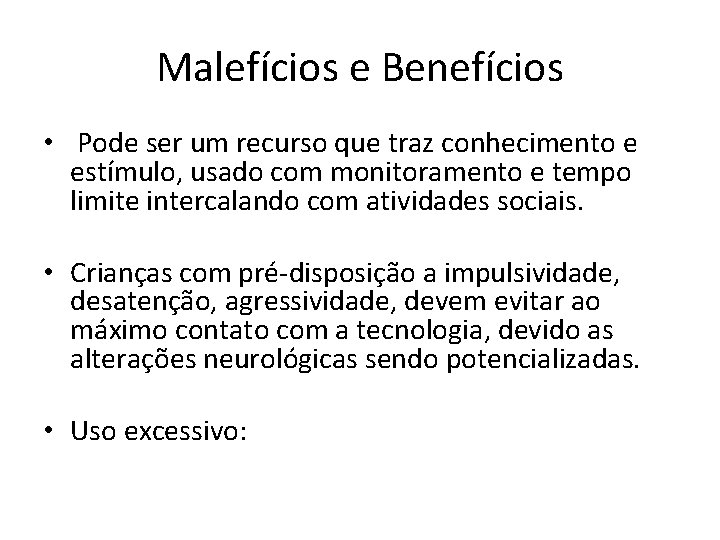 Malefícios e Benefícios

• Pode ser um recurso que traz conhecimento e estímulo, usado com monitoramento e tempo limite intercalando com atividades sociais.

• Crianças com pré-disposição a impulsividade, desatenção, agressividade, devem evitar ao máximo contato com a tecnologia, devido as alterações neurológicas sendo potencializadas.

• Uso excessivo: